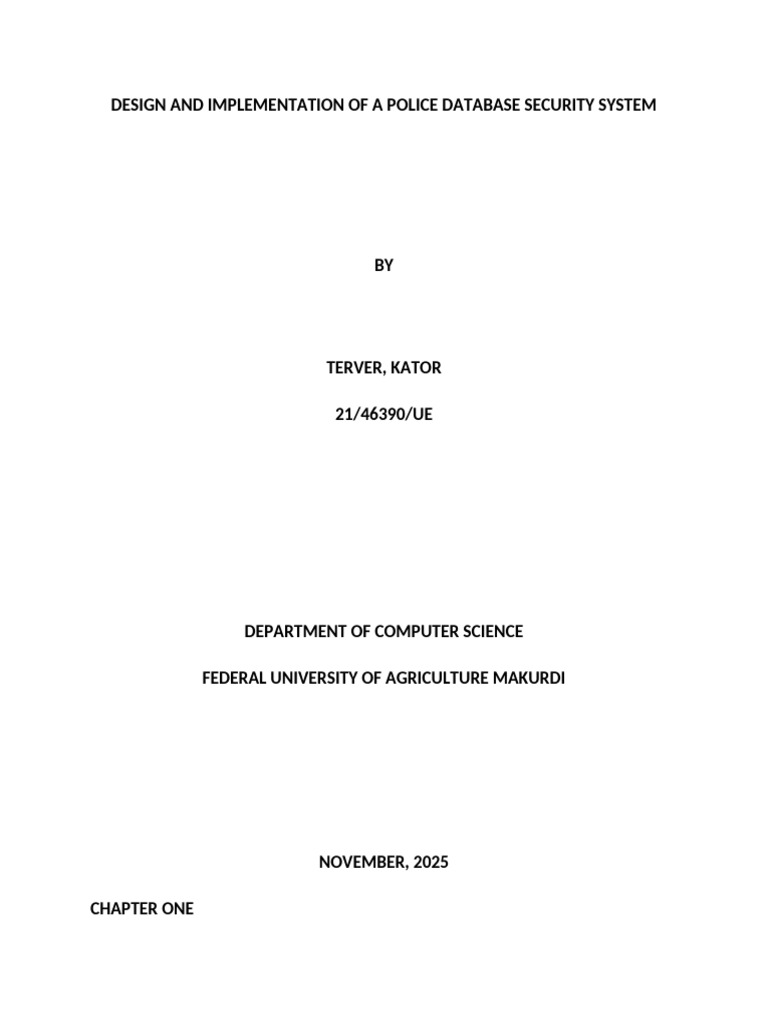 DESIGN AND IMPLEMENTATION OF A POLICE DATABASE SECURITY SYSTEM

BY

TERVER, KATOR

21/46390/UE

DEPARTMENT OF COMPUTER SCIENCE

FEDERAL UNIVERSITY OF AGRICULTURE MAKURDI

NOVEMBER, 2025

CHAPTER ONE